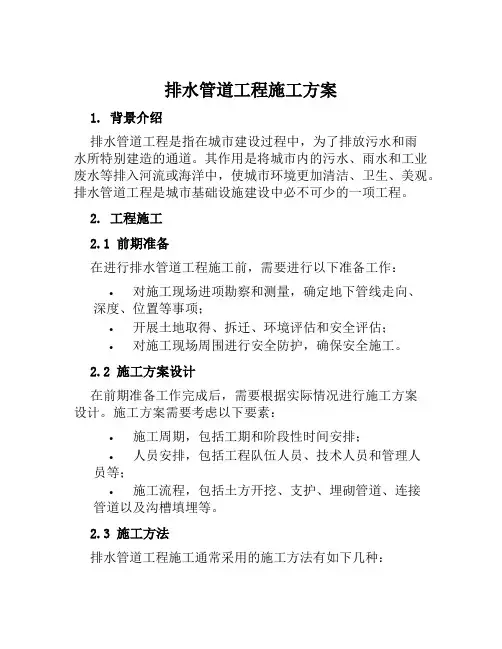 排水管道工程施工方案

1. 背景介绍

排水管道工程是指在城市建设过程中，为了排放污水和雨水所特别建造的通道。其作用是将城市内的污水、雨水和工业废水等排入河流或海洋中，使城市环境更加清洁、卫生、美观。排水管道工程是城市基础设施建设中必不可少的一项工程。

2. 工程施工

2.1 前期准备

在进行排水管道工程施工前，需要进行以下准备工作：

• 对施工现场进项勘察和测量，确定地下管线走向、深度、位置等事项；
• 开展土地取得、拆迁、环境评估和安全评估；
• 对施工现场周围进行安全防护，确保安全施工。

2.2 施工方案设计

在前期准备工作完成后，需要根据实际情况进行施工方案设计。施工方案需要考虑以下要素：

• 施工周期，包括工期和阶段性时间安排；
• 人员安排，包括工程队伍人员、技术人员和管理人员等；
• 施工流程，包括土方开挖、支护、埋砌管道、连接管道以及沟槽填埋等。

2.3 施工方法

排水管道工程施工通常采用的施工方法有如下几种：